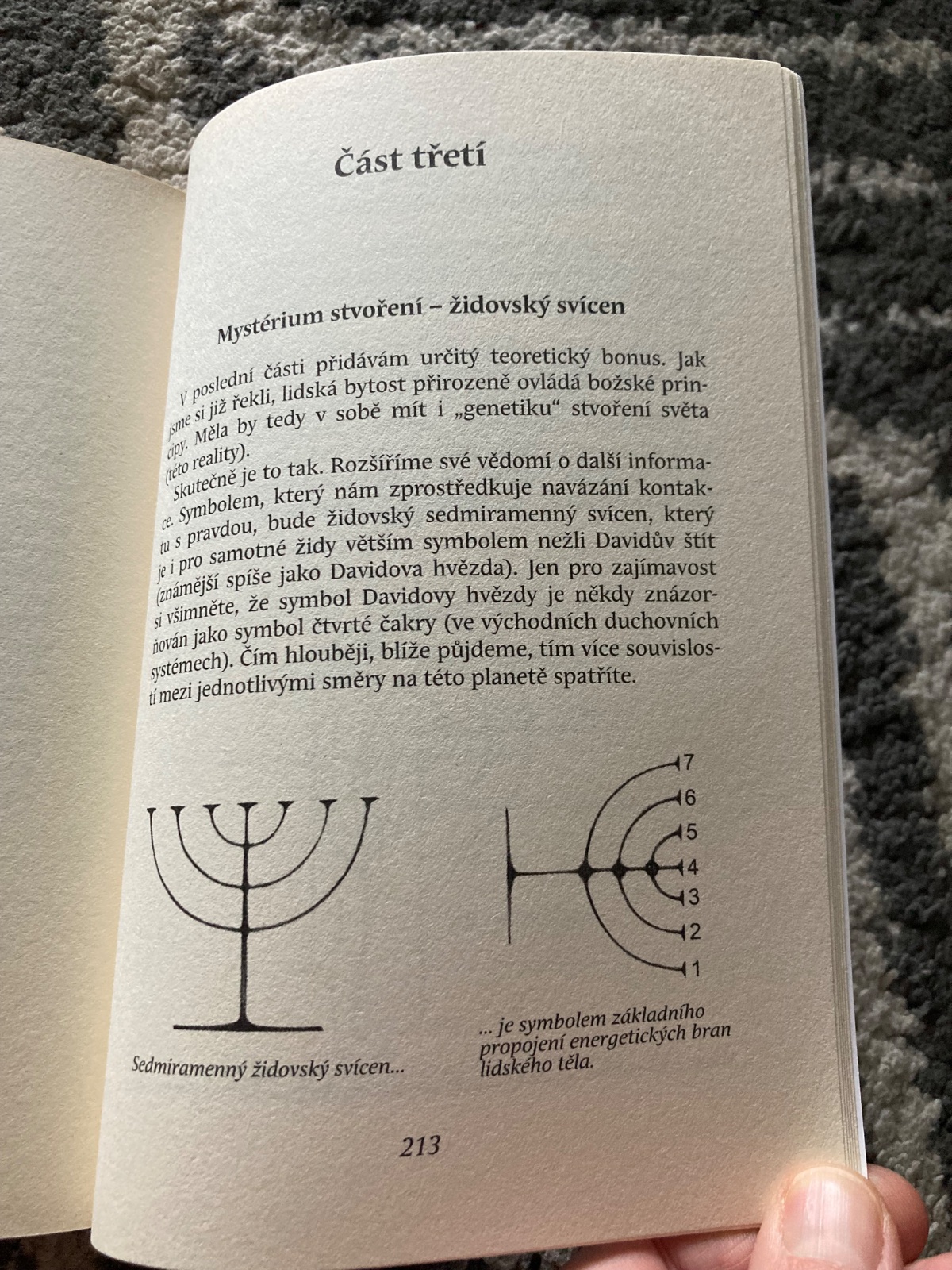 Část třetí

Mystérium stvoření – židovský svícen

V poslední části přidávám určitý teoretický bonus. Jak jsme si již řekli, lidská bytost přirozeně ovládá božské principy. Měla by tedy v sobě mít i „genetiku“ stvoření světa (této reality).

Skutečně je to tak. Rozšíříme své vědomí o další informace. Symbolem, který nám zprostředkuje navázání kontaktu s pravdou, bude židovský sedmiramenný svícen, který je i pro samotné židy větším symbolem nežli Davidův štít (známější spíše jako Davidova hvězda). Jen pro zajímavost si všimněte, že symbol Davidovy hvězdy je někdy znázorňován jako symbol čtvrté čakry (ve východních duchovních systémech). Čím hlouběji, blíže půjdeme, tím více souvislostí mezi jednotlivými směry na této planetě spatříte.

7
6
5
4
3
2
1

Sedmiramenný židovský svícen...

... je symbolem základního propojení energetických bran lidského těla.

213